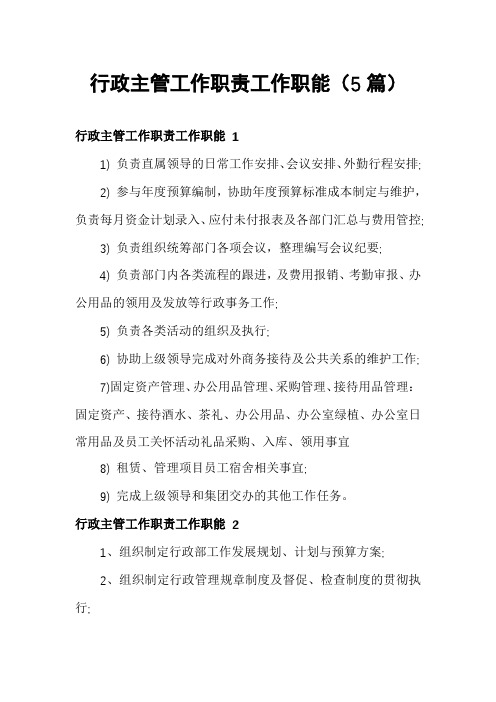 行政主管工作职责工作职能（5篇）

行政主管工作职责工作职能 1

1) 负责直属领导的日常工作安排、会议安排、外勤行程安排;

2) 参与年度预算编制，协助年度预算标准成本制定与维护，负责每月资金计划录入、应付未付报表及各部门汇总与费用管控;

3) 负责组织统筹部门各项会议，整理编写会议纪要;

4) 负责部门内各类流程的跟进，及费用报销、考勤审报、办公用品的领用及发放等行政事务工作;

5) 负责各类活动的组织及执行;

6) 协助上级领导完成对外商务接待及公共关系的维护工作;

7)固定资产管理、办公用品管理、采购管理、接待用品管理：固定资产、接待酒水、茶礼、办公用品、办公室绿植、办公室日常用品及员工关怀活动礼品采购、入库、领用事宜

8) 租赁、管理项目员工宿舍相关事宜;

9) 完成上级领导和集团交办的其他工作任务。

行政主管工作职责工作职能 2

1、组织制定行政部工作发展规划、计划与预算方案;

2、组织制定行政管理规章制度及督促、检查制度的贯彻执行;